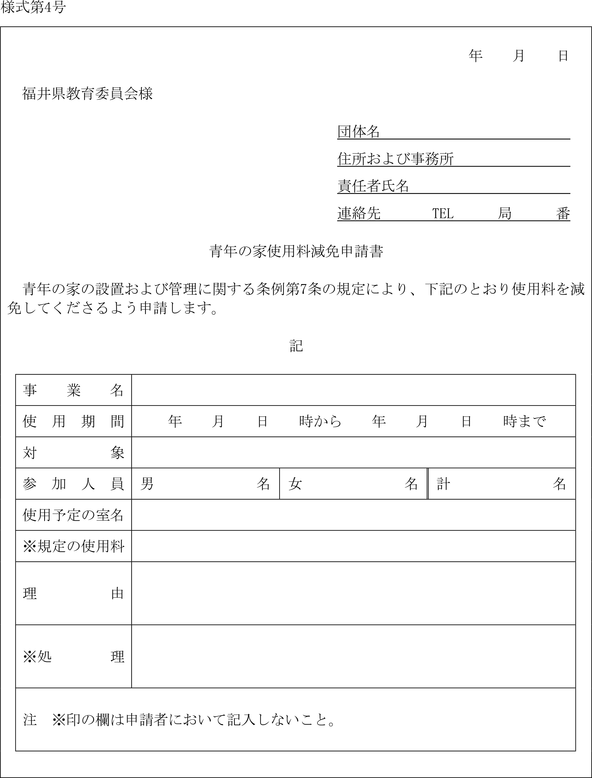 様式第4号

年　月　日

福井県教育委員会様

団体名
住所および事務所
責任者氏名
連絡先　TEL　局　番

青年の家使用料減免申請書

青年の家の設置および管理に関する条例第7条の規定により、下記のとおり使用料を減免してくださるよう申請します。

記

| 事業名 | | | |
|---|---|---|---|
| 使用期間 | 年　月　日　時から　年　月　日　時まで | | |
| 対象 | | | |
| 参加人員 | 男　名 | 女　名 | 計　名 |
| 使用予定の室名 | | | |
| ※規定の使用料 | | | |
| 理由 | | | |
| ※処理 | | | |

注　※印の欄は申請者において記入しないこと。